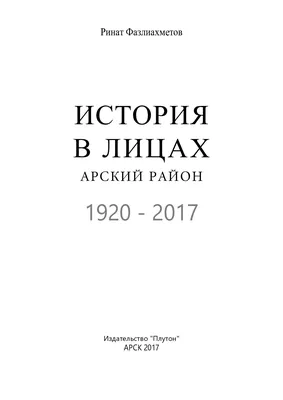 Ринат Фазлиахметов

ИСТОРИЯ
В ЛИЦАХ
АРСКИЙ РАЙОН

1920 - 2017

Издательство "Плутон"
АРСК 2017